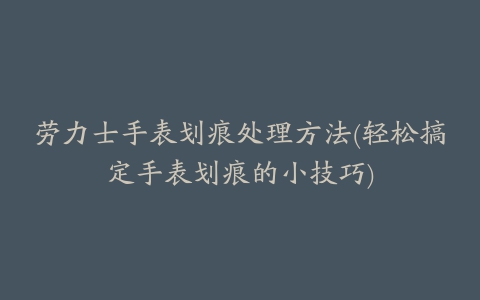 劳力士手表划痕处理方法(轻松搞定手表划痕的小技巧)